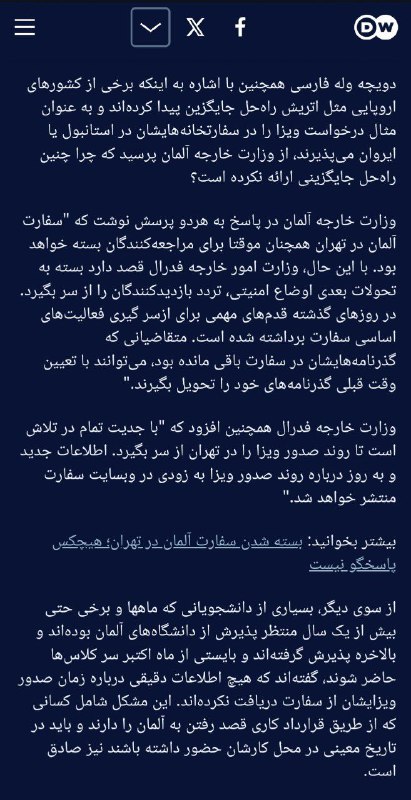 DW

دویچه وله فارسی همچنین با اشاره به اینکه برخی از کشورهای اروپایی مثل اتریش راه‌حل جایگزین پیدا کرده‌اند و به عنوان مثال درخواست ویزا را در سفارتخانه‌هایشان در استانبول یا ایروان می‌پذیرند، از وزارت خارجه آلمان پرسید که چرا چنین راه‌حل جایگزینی ارائه نکرده است؟

وزارت خارجه آلمان در پاسخ به هردو پرسش نوشت که "سفارت آلمان در تهران همچنان موقتا برای مراجعه‌کنندگان بسته خواهد بود. با این حال، وزارت امور خارجه فدرال قصد دارد بسته به تحولات بعدی اوضاع امنیتی، تردد بازدیدکنندگان را از سر بگیرد. در روزهای گذشته قدم‌های مهمی برای ازسر گیری فعالیت‌های اساسی سفارت برداشته شده است. متقاضیانی که گذرنامه‌هایشان در سفارت باقی مانده بود، می‌توانند با تعیین وقت قبلی گذرنامه‌های خود را تحویل بگیرند."

وزارت خارجه فدرال همچنین افزود که "با جدیت تمام در تلاش است تا روند صدور ویزا را در تهران از سر بگیرد. اطلاعات جدید و به روز درباره روند صدور ویزا به زودی در وبسایت سفارت منتشر خواهد شد."

بیشتر بخوانید: بسته شدن سفارت آلمان در تهران؛ هیچکس پاسخگو نیست

از سوی دیگر، بسیاری از دانشجویانی که ماهها و برخی حتی بیش از یک سال منتظر پذیرش از دانشگاه‌های آلمان بوده‌اند و بالاخره پذیرش گرفته‌اند و بایستی از ماه اکتبر سر کلاس‌ها حاضر شوند، گفته‌اند که هیچ اطلاعات دقیقی درباره زمان صدور ویزایشان از سفارت دریافت نکرده‌اند. این مشکل شامل کسانی که از طریق قرارداد کاری قصد رفتن به آلمان را دارند و باید در تاریخ معینی در محل کارشان حضور داشته باشند نیز صادق است.